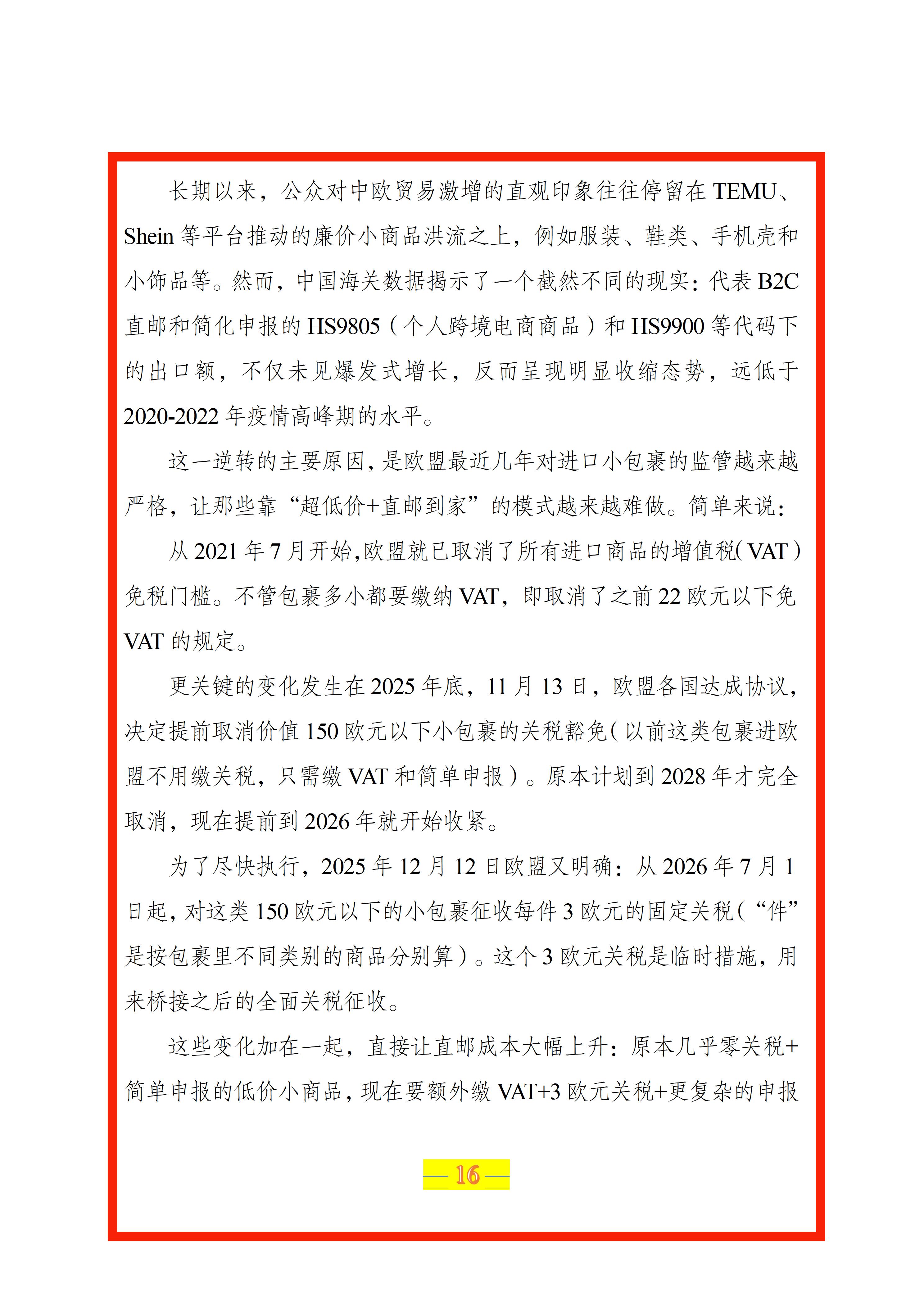 长期以来，公众对中欧贸易激增的直观印象往往停留在TEMU、Shein等平台推动的廉价小商品洪流之上，例如服装、鞋类、手机壳和小饰品等。然而，中国海关数据揭示了一个截然不同的现实：代表B2C直邮和简化申报的HS9805（个人跨境电商商品）和HS9900等代码下的出口额，不仅未见爆发式增长，反而呈现明显收缩态势，远低于2020-2022年疫情高峰期的水平。

这一逆转的主要原因，是欧盟最近几年对进口小包裹的监管越来越严格，让那些靠“超低价+直邮到家”的模式越来越难做。简单来说：

从2021年7月开始，欧盟就已取消了所有进口商品的增值税（VAT）免税门槛。不管包裹多小都要缴纳VAT，即取消了之前22欧元以下免VAT的规定。

更关键的变化发生在2025年底，11月13日，欧盟各国达成协议，决定提前取消价值150欧元以下小包裹的关税豁免（以前这类包裹进欧盟不用缴关税，只需缴VAT和简单申报）。原本计划到2028年才完全取消，现在提前到2026年就开始收紧。

为了尽快执行，2025年12月12日欧盟又明确：从2026年7月1日起，对这类150欧元以下的小包裹征收每件3欧元的固定关税（“件”是按包裹里不同类别的商品分别算）。这个3欧元关税是临时措施，用来桥接之后的全面关税征收。

这些变化加在一起，直接让直邮成本大幅上升：原本几乎零关税+简单申报的低价小商品，现在要额外缴VAT+3欧元关税+更复杂的申报

— 16 —